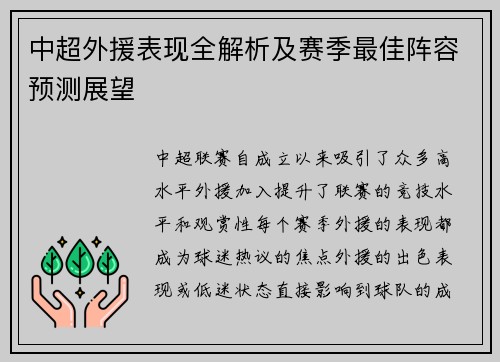 中超外援表现全解析及赛季最佳阵容预测展望

中超联赛自成立以来吸引了众多高水平外援加入提升了联赛的竞技水平和观赏性每个赛季外援的表现都成为球迷热议的焦点外援的出色表现或低迷状态直接影响到球队的成